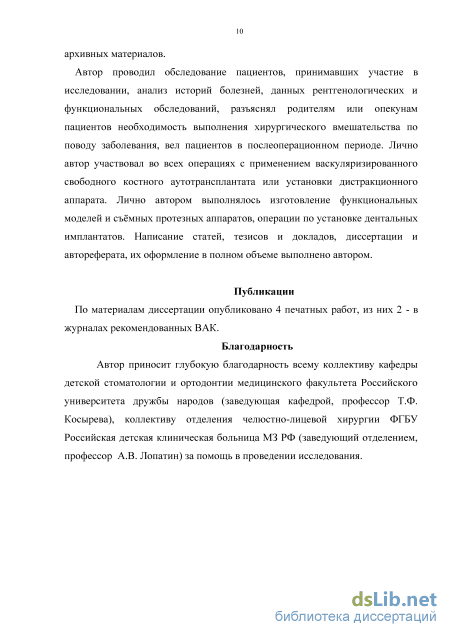 10

архивных материалов.

Автор проводил обследование пациентов, принимавших участие в исследовании, анализ историй болезней, данных рентгенологических и функциональных обследований, разъяснял родителям или опекунам пациентов необходимость выполнения хирургического вмешательства по поводу заболевания, вел пациентов в послеоперационном периоде. Лично автор участвовал во всех операциях с применением васкуляризированного свободного костного аутотрансплантата или установки дистракционного аппарата. Лично автором выполнялось изготовление функциональных моделей и съёмных протезных аппаратов, операции по установке дентальных имплантатов. Написание статей, тезисов и докладов, диссертации и автореферата, их оформление в полном объеме выполнено автором.

Публикации

По материалам диссертации опубликовано 4 печатных работ, из них 2 - в журналах рекомендованных ВАК.

Благодарность

Автор приносит глубокую благодарность всему коллективу кафедры детской стоматологии и ортодонтии медицинского факультета Российского университета дружбы народов (заведующая кафедрой, профессор Т.Ф. Косырева), коллективу отделения челюстно-лицевой хирургии ФГБУ Российская детская клиническая больница МЗ РФ (заведующий отделением, профессор А.В. Лопатин) за помощь в проведении исследования.

dsLib.net
библиотека диссертаций